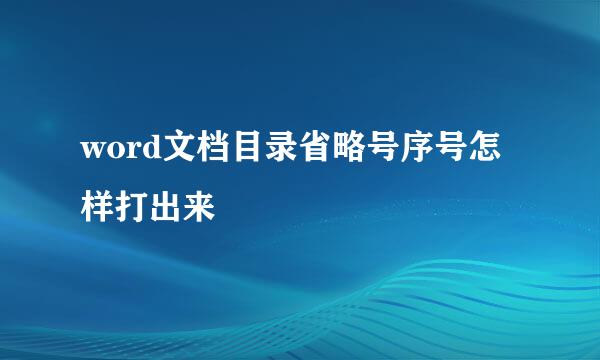 word文档目录省略号序号怎样打出来